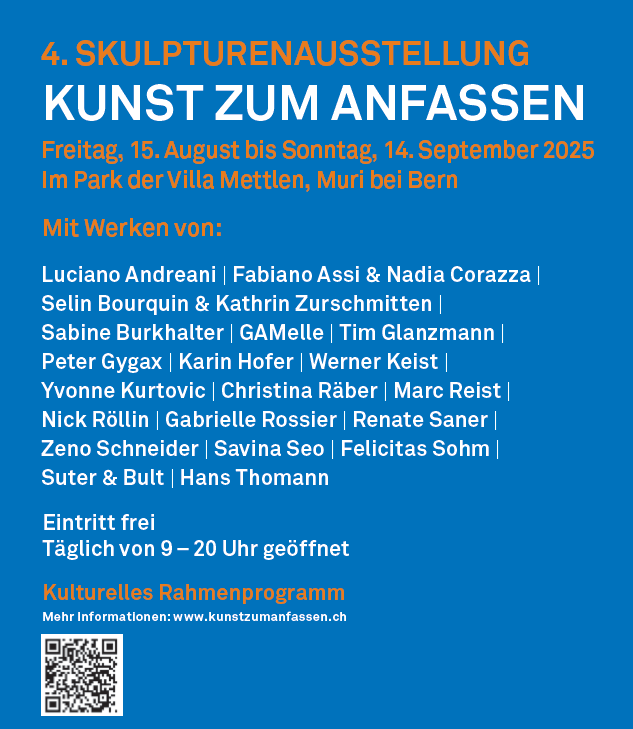 4. SKULPTURENAUSSTELLUNG
KUNST ZUM ANFASSEN
Freitag, 15. August bis Sonntag, 14. September 2025
Im Park der Villa Mettlen, Muri bei Bern

Mit Werken von:

Luciano Andreani | Fabiano Assi & Nadia Corazza | Selin Bourquin & Kathrin Zurschmitten | Sabine Burkhalter | GAMelle | Tim Glanzmann | Peter Gygax | Karin Hofer | Werner Keist | Yvonne Kurtovic | Christina Räber | Marc Reist | Nick Röllin | Gabrielle Rossier | Renate Saner | Zeno Schneider | Savina Seo | Felicitas Sohm | Suter & Bult | Hans Thomann

Eintritt frei
Täglich von 9 – 20 Uhr geöffnet

Kulturelles Rahmenprogramm
Mehr Informationen: www.kunstzumanfassen.ch